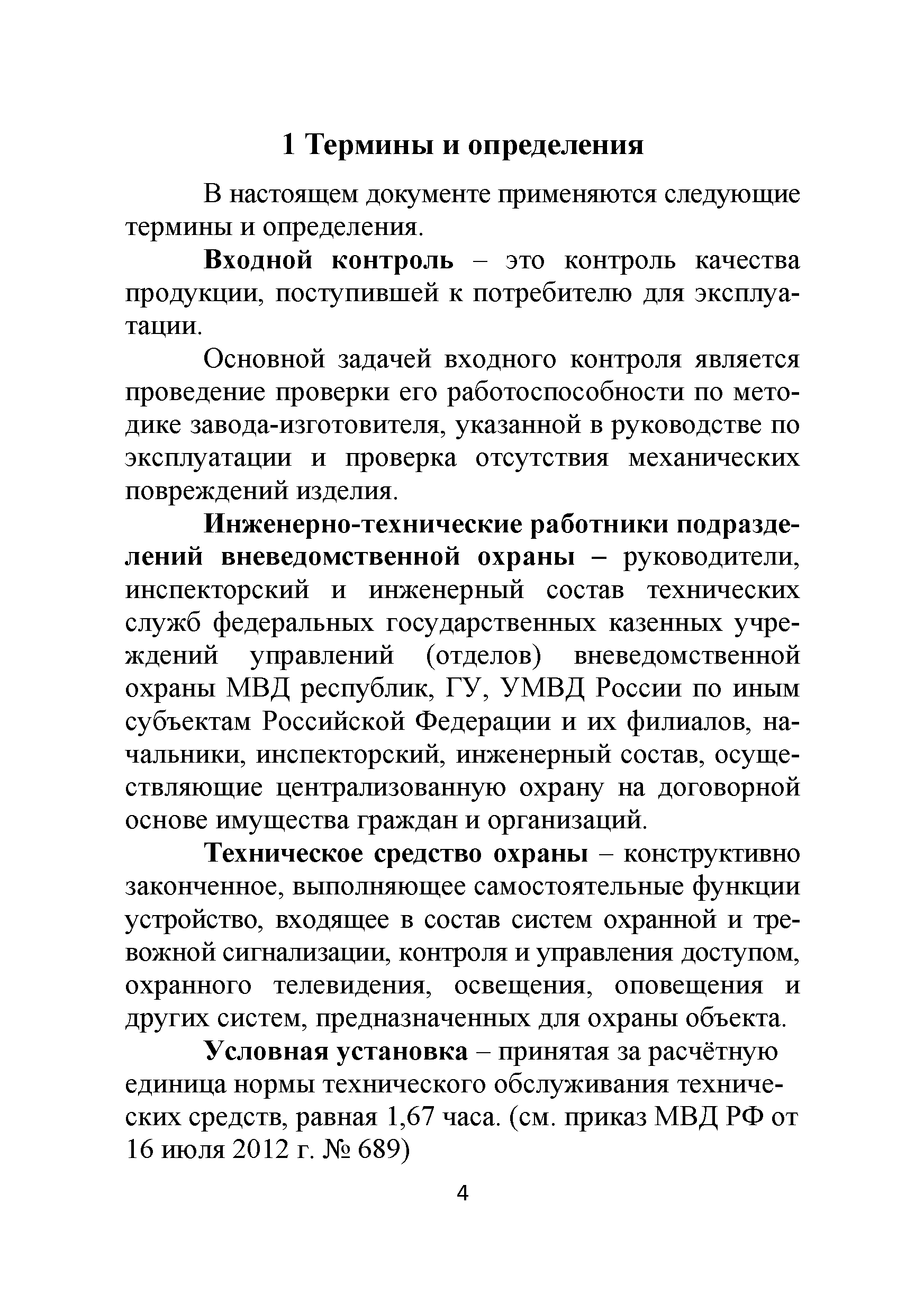 1 Термины и определения

В настоящем документе применяются следующие термины и определения.

Входной контроль – это контроль качества продукции, поступившей к потребителю для эксплуатации.

Основной задачей входного контроля является проведение проверки его работоспособности по методике завода-изготовителя, указанной в руководстве по эксплуатации и проверка отсутствия механических повреждений изделия.

Инженерно-технические работники подразделений вневедомственной охраны – руководители, инспекторский и инженерный состав технических служб федеральных государственных казенных учреждений управлений (отделов) вневедомственной охраны МВД республик, ГУ, УМВД России по иным субъектам Российской Федерации и их филиалов, начальники, инспекторский, инженерный состав, осуществляющие централизованную охрану на договорной основе имущества граждан и организаций.

Техническое средство охраны – конструктивно законченное, выполняющее самостоятельные функции устройство, входящее в состав систем охранной и тревожной сигнализации, контроля и управления доступом, охранного телевидения, освещения, оповещения и других систем, предназначенных для охраны объекта.

Условная установка – принятая за расчётную единица нормы технического обслуживания технических средств, равная 1,67 часа. (см. приказ МВД РФ от 16 июля 2012 г. № 689)

4